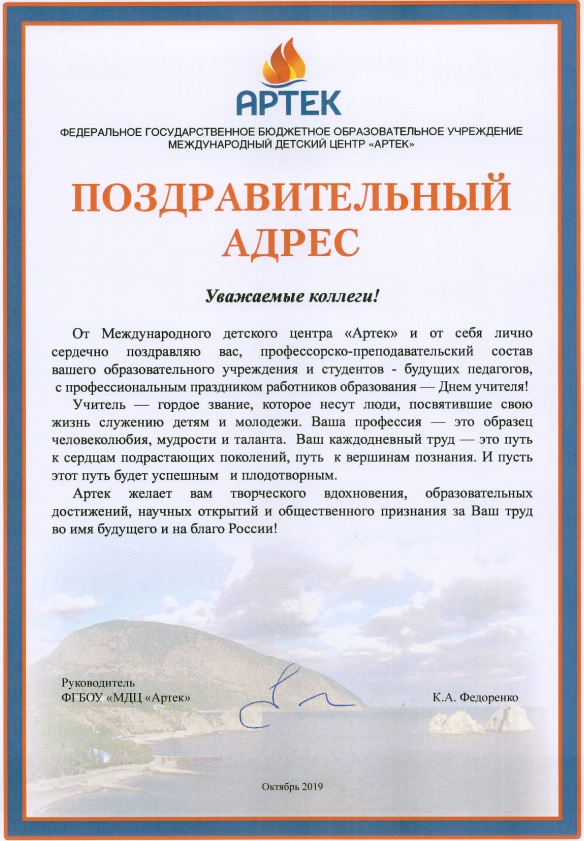 АРТЕК

ФЕДЕРАЛЬНОЕ ГОСУДАРСТВЕННОЕ БЮДЖЕТНОЕ ОБРАЗОВАТЕЛЬНОЕ УЧРЕЖДЕНИЕ МЕЖДУНАРОДНЫЙ ДЕТСКИЙ ЦЕНТР «АРТЕК»

ПОЗДРАВИТЕЛЬНЫЙ АДРЕС

Уважаемые коллеги!

От Международного детского центра «Артек» и от себя лично сердечно поздравляю вас, профессорско-преподавательский состав вашего образовательного учреждения и студентов - будущих педагогов, с профессиональным праздником работников образования — Днем учителя!

Учитель — гордое звание, которое несут люди, посвятившие свою жизнь служению детям и молодежи. Ваша профессия — это образец человеколюбия, мудрости и таланта. Ваш каждодневный труд — это путь к сердцам подрастающих поколений, путь к вершинам познания. И пусть этот путь будет успешным и плодотворным.

Артек желает вам творческого вдохновения, образовательных достижений, научных открытий и общественного признания за Ваш труд во имя будущего и на благо России!

Руководитель
ФГБОУ «МДЦ «Артек»

К.А. Федоренко

Октябрь 2019